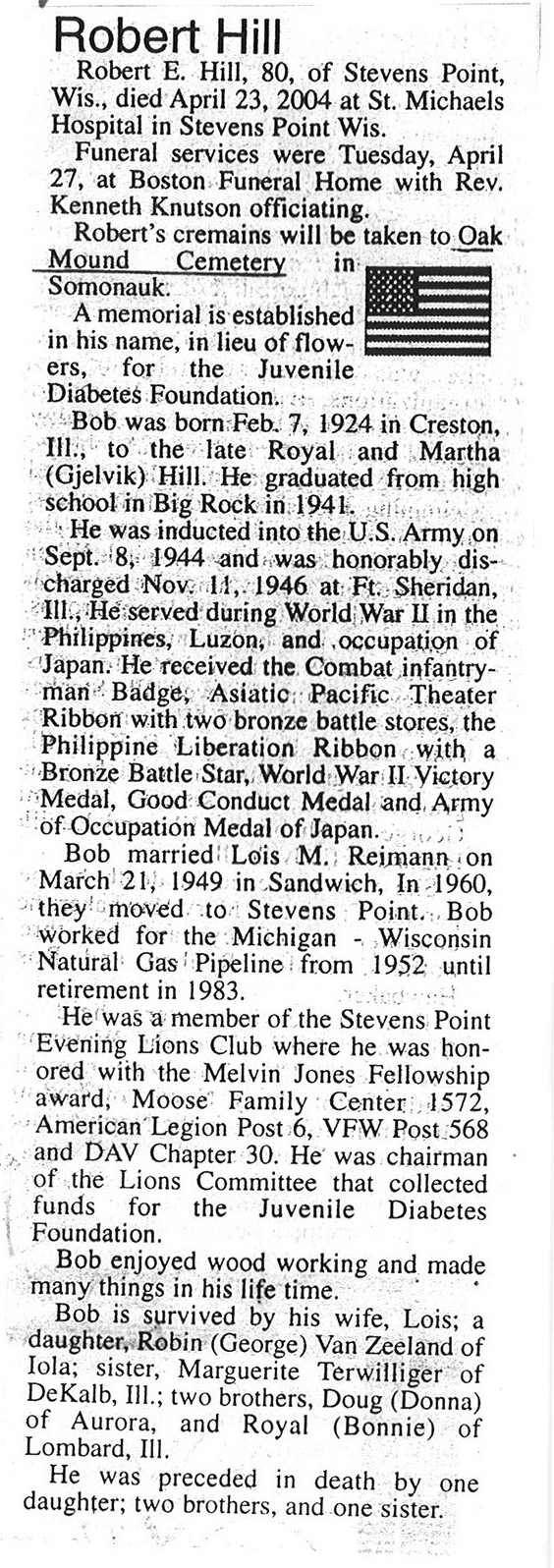 Robert Hill

Robert E. Hill, 80, of Stevens Point, Wis., died April 23, 2004 at St. Michaels Hospital in Stevens Point Wis.

Funeral services were Tuesday, April 27, at Boston Funeral Home with Rev. Kenneth Knutson officiating.

Robert's cremains will be taken to Oak Mound Cemetery in Somonauk.

A memorial is established in his name, in lieu of flowers, for the Juvenile Diabetes Foundation.

Bob was born Feb. 7, 1924 in Creston, Ill., to the late Royal and Martha (Gjelvik) Hill. He graduated from high school in Big Rock in 1941.

He was inducted into the U.S. Army on Sept. 8, 1944 and was honorably discharged Nov. 11, 1946 at Ft. Sheridan, Ill., He served during World War II in the Philippines, Luzon, and occupation of Japan. He received the Combat infantryman Badge, Asiatic Pacific Theater Ribbon with two bronze battle stores, the Philippine Liberation Ribbon with a Bronze Battle Star, World War II Victory Medal, Good Conduct Medal and Army of Occupation Medal of Japan.

Bob married Lois M. Reimann on March 21, 1949 in Sandwich, In 1960, they moved to Stevens Point. Bob worked for the Michigan - Wisconsin Natural Gas Pipeline from 1952 until retirement in 1983.

He was a member of the Stevens Point Evening Lions Club where he was honored with the Melvin Jones Fellowship award, Moose Family Center 1572, American Legion Post 6, VFW Post 568 and DAV Chapter 30. He was chairman of the Lions Committee that collected funds for the Juvenile Diabetes Foundation.

Bob enjoyed wood working and made many things in his life time.

Bob is survived by his wife, Lois; a daughter, Robin (George) Van Zeeland of Iola; sister, Marguerite Terwilliger of DeKalb, Ill.; two brothers, Doug (Donna) of Aurora, and Royal (Bonnie) of Lombard, Ill.

He was preceded in death by one daughter; two brothers, and one sister.